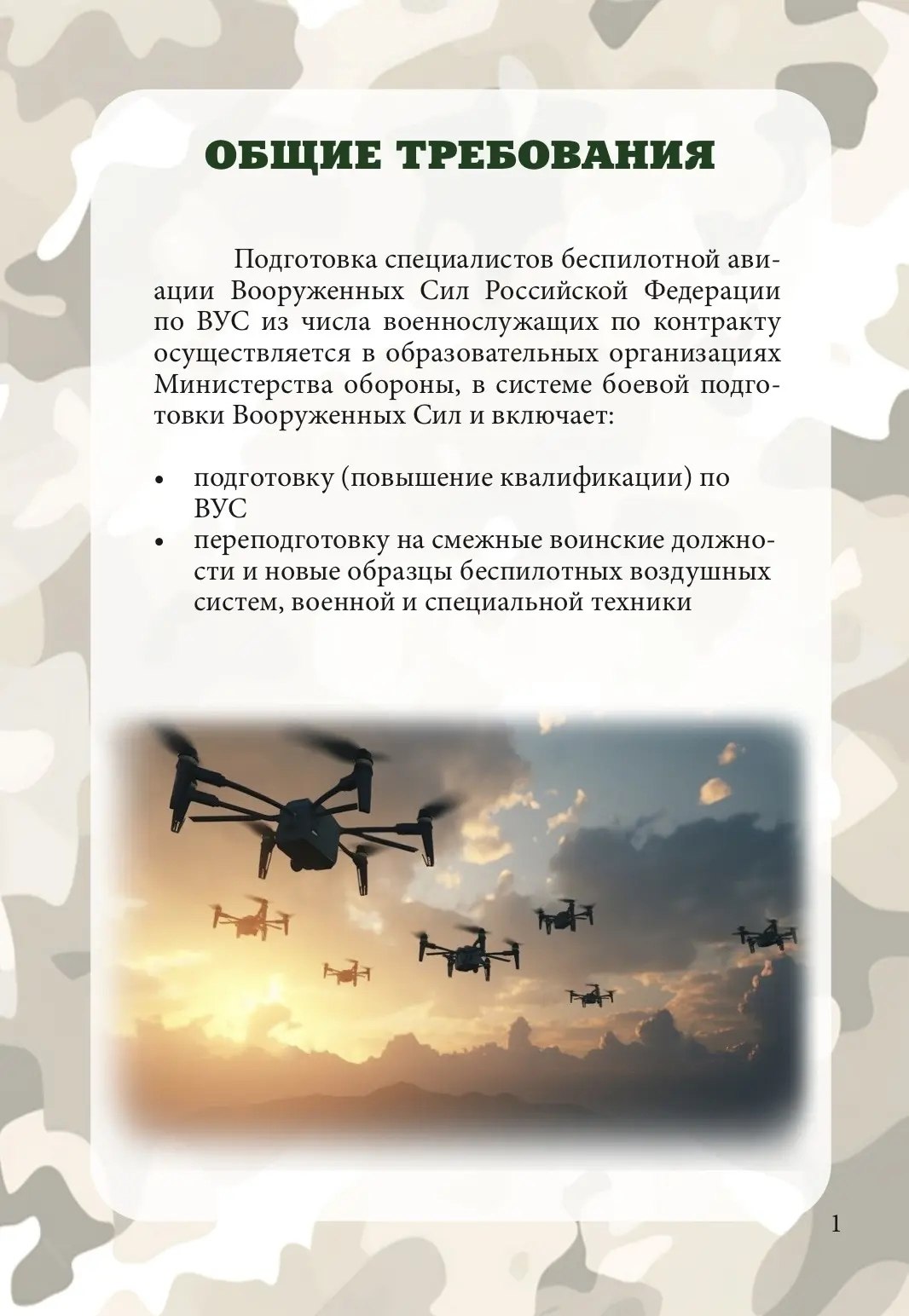 ОБЩИЕ ТРЕБОВАНИЯ

Подготовка специалистов беспилотной авиации Вооруженных Сил Российской Федерации по ВУС из числа военнослужащих по контракту осуществляется в образовательных организациях Министерства обороны, в системе боевой подготовки Вооруженных Сил и включает:

• подготовку (повышение квалификации) по ВУС
• переподготовку на смежные воинские должности и новые образцы беспилотных воздушных систем, военной и специальной техники

1